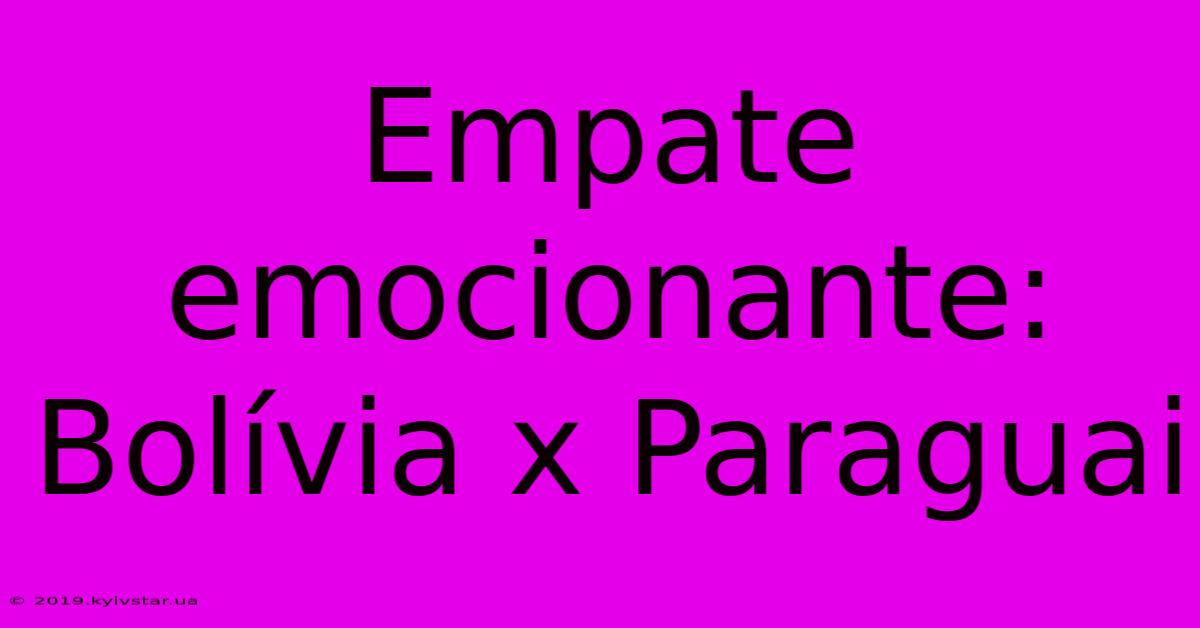 Empate emocionante: Bolívia x Paraguai

© 2019.kyivstar.ua